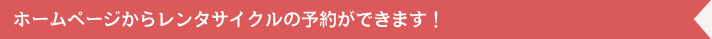 ホームページからレンタサイクルの予約ができます！